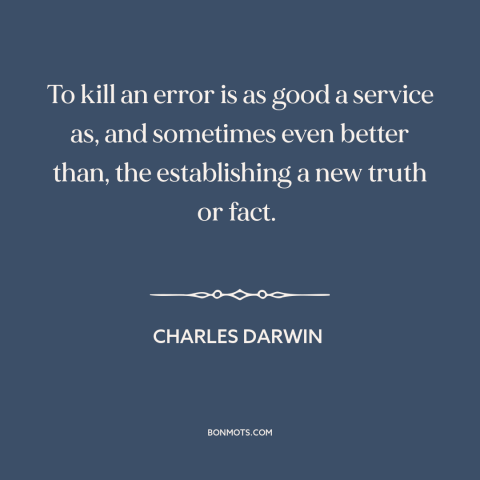 To kill an error is as good a service as, and sometimes even better than, the establishing a new truth or fact.

CHARLES DARWIN

BONMOTS.COM